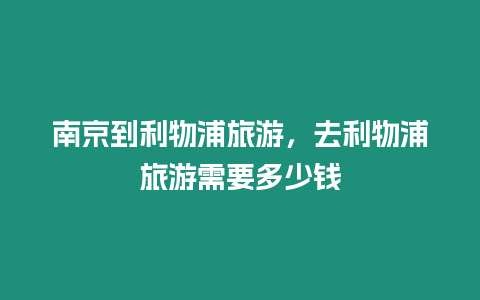 南京到利物浦旅游，去利物浦旅游需要多少钱